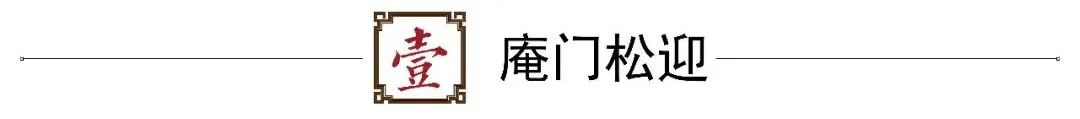 壹 庵门松迎